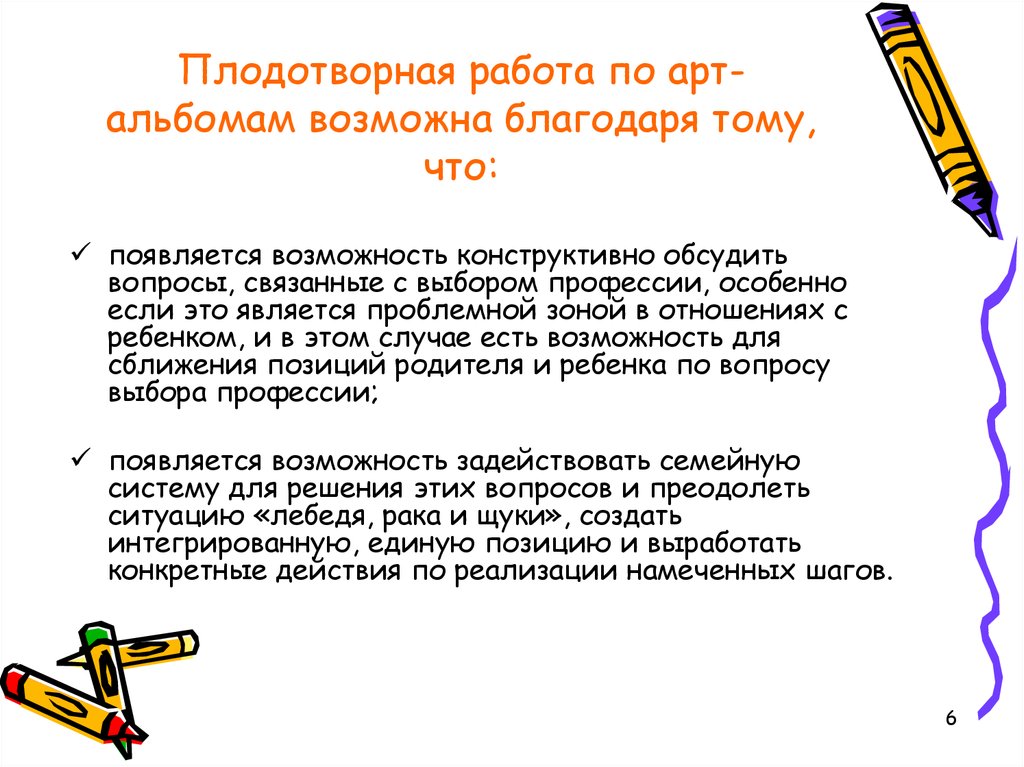 Плодотворная работа по арт-альбомам возможна благодаря тому, что:

✓ появляется возможность конструктивно обсудить вопросы, связанные с выбором профессии, особенно если это является проблемной зоной в отношениях с ребенком, и в этом случае есть возможность для сближения позиций родителя и ребенка по вопросу выбора профессии;

✓ появляется возможность задействовать семейную систему для решения этих вопросов и преодолеть ситуацию «лебедя, рака и щуки», создать интегрированную, единую позицию и выработать конкретные действия по реализации намеченных шагов.

6